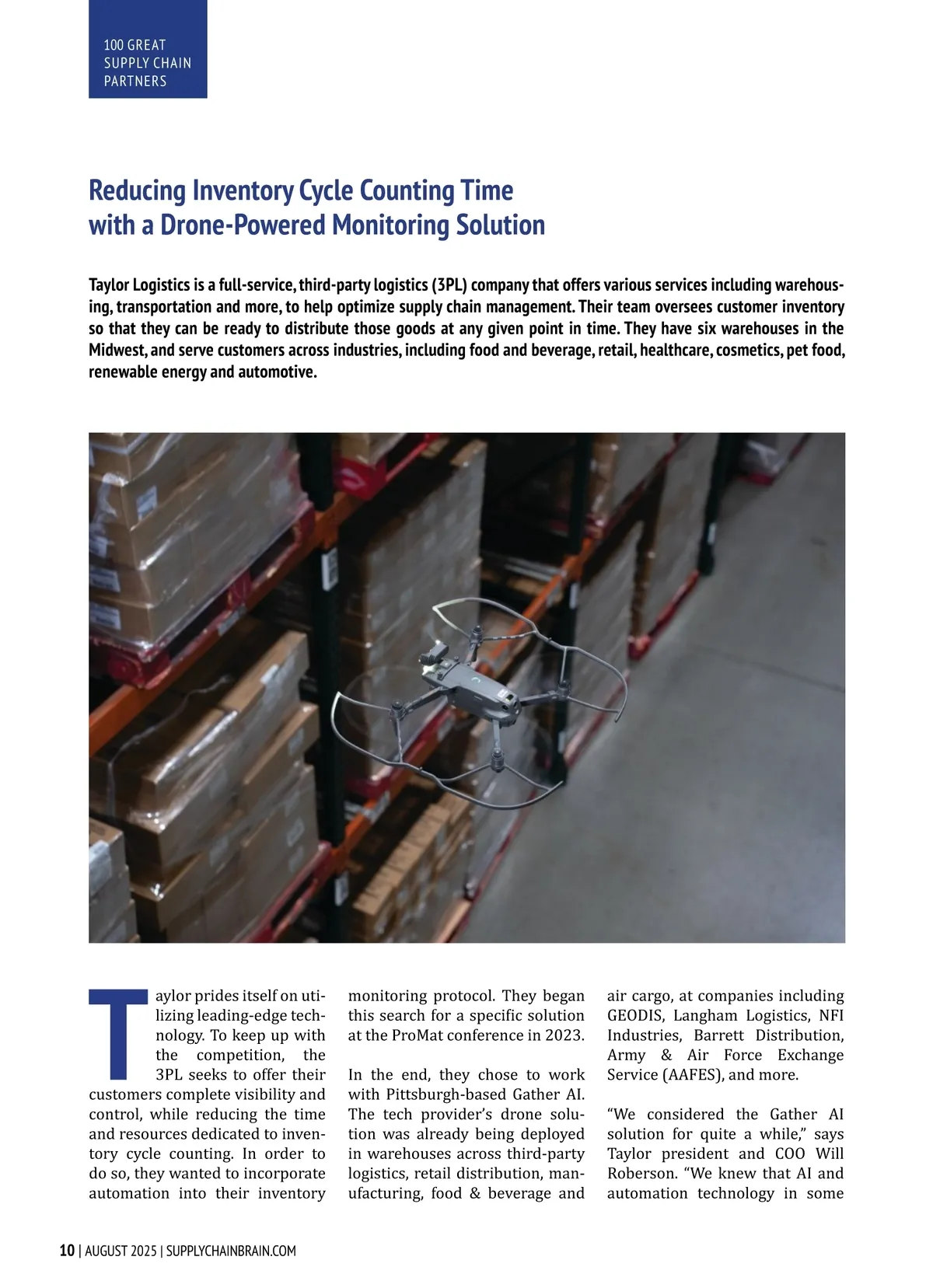 100 GREAT SUPPLY CHAIN PARTNERS

Reducing Inventory Cycle Counting Time with a Drone-Powered Monitoring Solution

Taylor Logistics is a full-service, third-party logistics (3PL) company that offers various services including warehousing, transportation and more, to help optimize supply chain management. Their team oversees customer inventory so that they can be ready to distribute those goods at any given point in time. They have six warehouses in the Midwest, and serve customers across industries, including food and beverage, retail, healthcare, cosmetics, pet food, renewable energy and automotive.

Taylor prides itself on utilizing leading-edge technology. To keep up with the competition, the 3PL seeks to offer their customers complete visibility and control, while reducing the time and resources dedicated to inventory cycle counting. In order to do so, they wanted to incorporate automation into their inventory monitoring protocol. They began this search for a specific solution at the ProMat conference in 2023.

In the end, they chose to work with Pittsburgh-based Gather AI. The tech provider's drone solution was already being deployed in warehouses across third-party logistics, retail distribution, manufacturing, food & beverage and air cargo, at companies including GEODIS, Langham Logistics, NFI Industries, Barrett Distribution, Army & Air Force Exchange Service (AAFES), and more.

"We considered the Gather AI solution for quite a while," says Taylor president and COO Will Roberson. "We knew that AI and automation technology in some

10 | AUGUST 2025 | SUPPLYCHAINBRAIN.COM